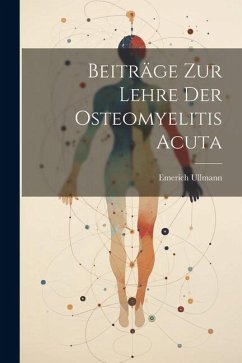 Beiträge Zur Lehre Der Osteomyelitis Acuta

Emerich Ullmann